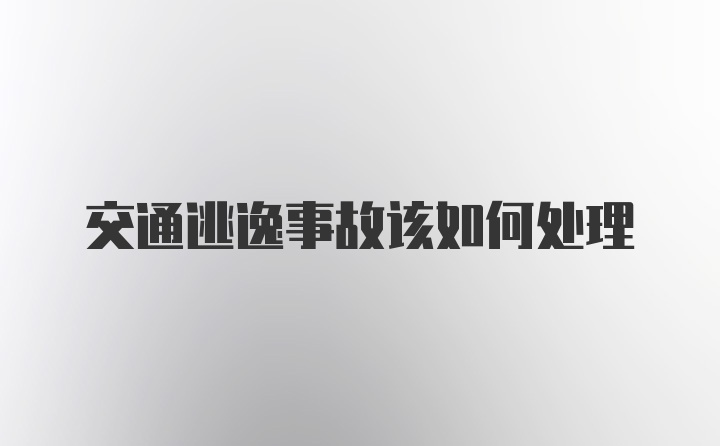 交通逃逸事故该如何处理